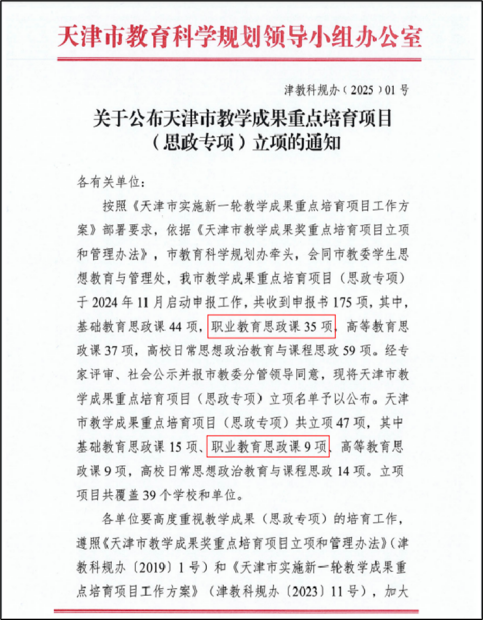 天津市教育科学规划领导小组办公室

津教科规办（2025）01号

关于公布天津市教学成果重点培育项目（思政专项）立项的通知

各有关单位：

按照《天津市实施新一轮教学成果重点培育项目工作方案》部署要求，依据《天津市教学成果奖重点培育项目立项和管理办法》，市教育科学规划办牵头，会同市教委学生思想教育与管理处，我市教学成果重点培育项目（思政专项）于2024年11月启动申报工作，共收到申报书175项，其中，基础教育思政课44项，职业教育思政课35项，高等教育思政课37项，高校日常思想政治教育与课程思政59项。经专家评审、社会公示并报市教委分管领导同意，现将天津市教学成果重点培育项目（思政专项）立项名单予以公布。天津市教学成果重点培育项目（思政专项）共立项47项，其中基础教育思政课15项、职业教育思政课9项，高等教育思政课9项，高校日常思想政治教育与课程思政14项。立项项目共覆盖39个学校和单位。

各单位要高度重视教学成果（思政专项）的培育工作，遵照《天津市教学成果奖重点培育项目立项和管理办法》（津教科规办〔2019〕1号）和《天津市实施新一轮教学成果重点培育项目工作方案》（津教科规办〔2023〕11号），加大